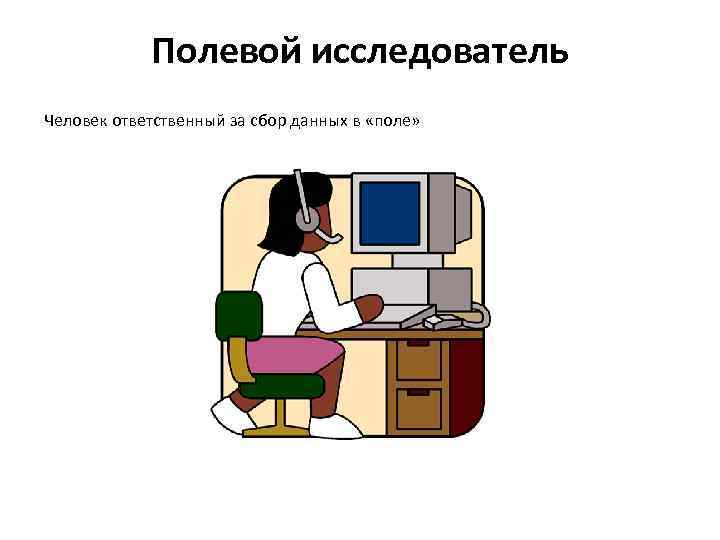 Полевой исследователь

Человек ответственный за сбор данных в «поле»